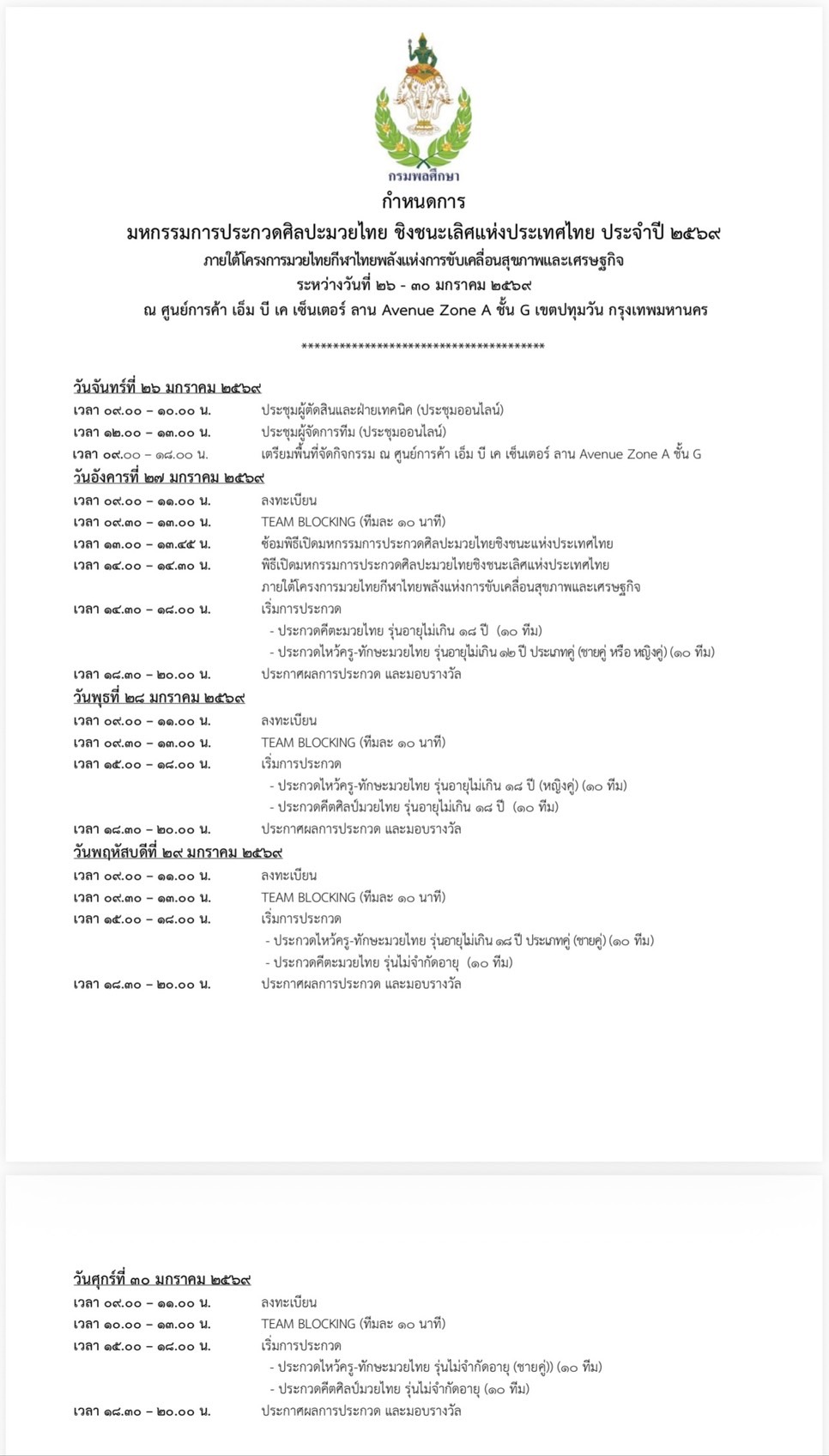 กรมพลศึกษา

กำหนดการ

มหกรรมการประกวดศิลปะมวยไทย ชิงชนะเลิศแห่งประเทศไทย ประจำปี ๒๕๖๙

ภายใต้โครงการมวยไทยกีฬาไทยพลังแห่งการขับเคลื่อนสุขภาพและเศรษฐกิจ

ระหว่างวันที่ ๒๖ - ๓๐ มกราคม ๒๕๖๙

ณ ศูนย์การค้า เอ็ม บี เค เซ็นเตอร์ ลาน Avenue Zone A ชั้น G เขตปทุมวัน กรุงเทพมหานคร

**************************************

วันจันทร์ที่ ๒๖ มกราคม ๒๕๖๙

เวลา ๐๙.๐๐ – ๑๐.๐๐ น. ประชุมผู้ตัดสินและฝ่ายเทคนิค (ประชุมออนไลน์)

เวลา ๑๒.๐๐ – ๑๓.๐๐ น. ประชุมผู้จัดการทีม (ประชุมออนไลน์)

เวลา ๐๙.๐๐ – ๑๘.๐๐ น. เตรียมพื้นที่จัดกิจกรรม ณ ศูนย์การค้า เอ็ม บี เค เซ็นเตอร์ ลาน Avenue Zone A ชั้น G

วันอังคารที่ ๒๗ มกราคม ๒๕๖๙

เวลา ๐๙.๐๐ – ๑๑.๐๐ น. ลงทะเบียน

เวลา ๐๙.๓๐ – ๑๓.๐๐ น. TEAM BLOCKING (ทีมละ ๑๐ นาที)

เวลา ๑๓.๐๐ – ๑๓.๔๕ น. ซ้อมพิธีเปิดมหกรรมการประกวดศิลปะมวยไทยชิงชนะแห่งประเทศไทย

เวลา ๑๔.๐๐ – ๑๔.๓๐ น. พิธีเปิดมหกรรมการประกวดศิลปะมวยไทยชิงชนะเลิศแห่งประเทศไทย ภายใต้โครงการมวยไทยกีฬาไทยพลังแห่งการขับเคลื่อนสุขภาพและเศรษฐกิจ

เวลา ๑๔.๓๐ – ๑๘.๐๐ น. เริ่มการประกวด
- ประกวดคีตะมวยไทย รุ่นอายุไม่เกิน ๑๘ ปี (๑๐ ทีม)
- ประกวดไหว้ครู-ทักษะมวยไทย รุ่นอายุไม่เกิน ๑๒ ปี ประเภทคู่ (ชายคู่ หรือ หญิงคู่) (๑๐ ทีม)

เวลา ๑๘.๓๐ – ๒๐.๐๐ น. ประกาศผลการประกวด และมอบรางวัล

วันพุธที่ ๒๘ มกราคม ๒๕๖๙

เวลา ๐๙.๐๐ – ๑๑.๐๐ น. ลงทะเบียน

เวลา ๐๙.๓๐ – ๑๓.๐๐ น. TEAM BLOCKING (ทีมละ ๑๐ นาที)

เวลา ๑๕.๐๐ – ๑๘.๐๐ น. เริ่มการประกวด
- ประกวดไหว้ครู-ทักษะมวยไทย รุ่นอายุไม่เกิน ๑๘ ปี (หญิงคู่) (๑๐ ทีม)
- ประกวดคีตศิลป์มวยไทย รุ่นอายุไม่เกิน ๑๘ ปี (๑๐ ทีม)

เวลา ๑๘.๓๐ – ๒๐.๐๐ น. ประกาศผลการประกวด และมอบรางวัล

วันพฤหัสบดีที่ ๒๙ มกราคม ๒๕๖๙

เวลา ๐๙.๐๐ – ๑๑.๐๐ น. ลงทะเบียน

เวลา ๐๙.๓๐ – ๑๓.๐๐ น. TEAM BLOCKING (ทีมละ ๑๐ นาที)

เวลา ๑๕.๐๐ – ๑๘.๐๐ น. เริ่มการประกวด
- ประกวดไหว้ครู-ทักษะมวยไทย รุ่นอายุไม่เกิน ๑๘ ปี ประเภทคู่ (ชายคู่) (๑๐ ทีม)
- ประกวดคีตะมวยไทย รุ่นไม่จำกัดอายุ (๑๐ ทีม)

เวลา ๑๘.๓๐ – ๒๐.๐๐ น. ประกาศผลการประกวด และมอบรางวัล

วันศุกร์ที่ ๓๐ มกราคม ๒๕๖๙

เวลา ๐๙.๐๐ – ๑๑.๐๐ น. ลงทะเบียน

เวลา ๑๐.๐๐ – ๑๓.๐๐ น. TEAM BLOCKING (ทีมละ ๑๐ นาที)

เวลา ๑๕.๐๐ – ๑๘.๐๐ น. เริ่มการประกวด
- ประกวดไหว้ครู-ทักษะมวยไทย รุ่นไม่จำกัดอายุ (ชายคู่)) (๑๐ ทีม)
- ประกวดคีตศิลป์มวยไทย รุ่นไม่จำกัดอายุ (๑๐ ทีม)

เวลา ๑๘.๓๐ – ๒๐.๐๐ น. ประกาศผลการประกวด และมอบรางวัล